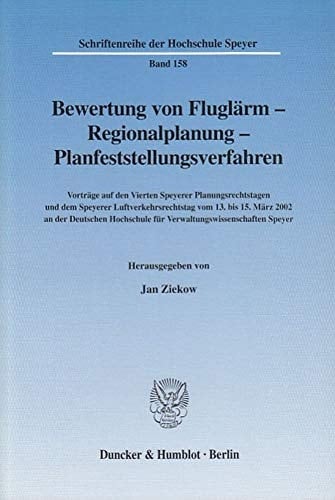 Schriftenreihe der Hochschule Speyer

Band 158

Bewertung von Fluglärm – Regionalplanung – Planfeststellungsverfahren

Vorträge auf den Vierten Speyerer Planungsrechtstagen und dem Speyerer Luftverkehrsrechtstag vom 13. bis 15. März 2002 an der Deutschen Hochschule für Verwaltungswissenschaften Speyer

Herausgegeben von

Jan Ziekow

Duncker & Humblot · Berlin